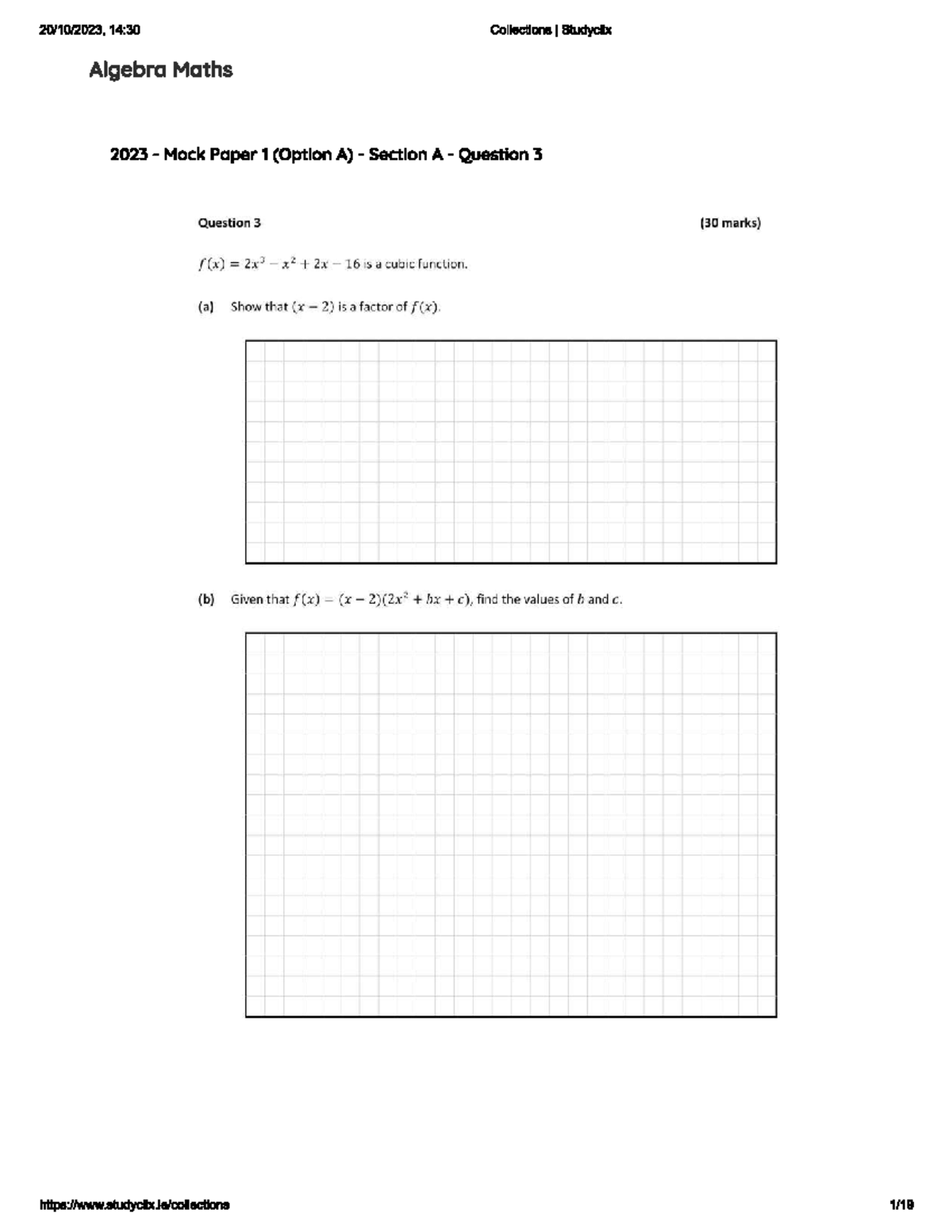 20/10/2023, 14:30

Collections | Studyclix

Algebra Maths

2023 - Mock Paper 1 (Option A) - Section A - Question 3

Question 3

(30 marks)

$f(x) = 2x^3 - x^2 + 2x - 16$ is a cubic function.

(a) Show that $(x - 2)$ is a factor of $f(x)$.

(b) Given that $f(x) = (x - 2)(2x^2 + bx + c)$, find the values of $b$ and $c$.

https://www.studyclix.ie/collections

1/19